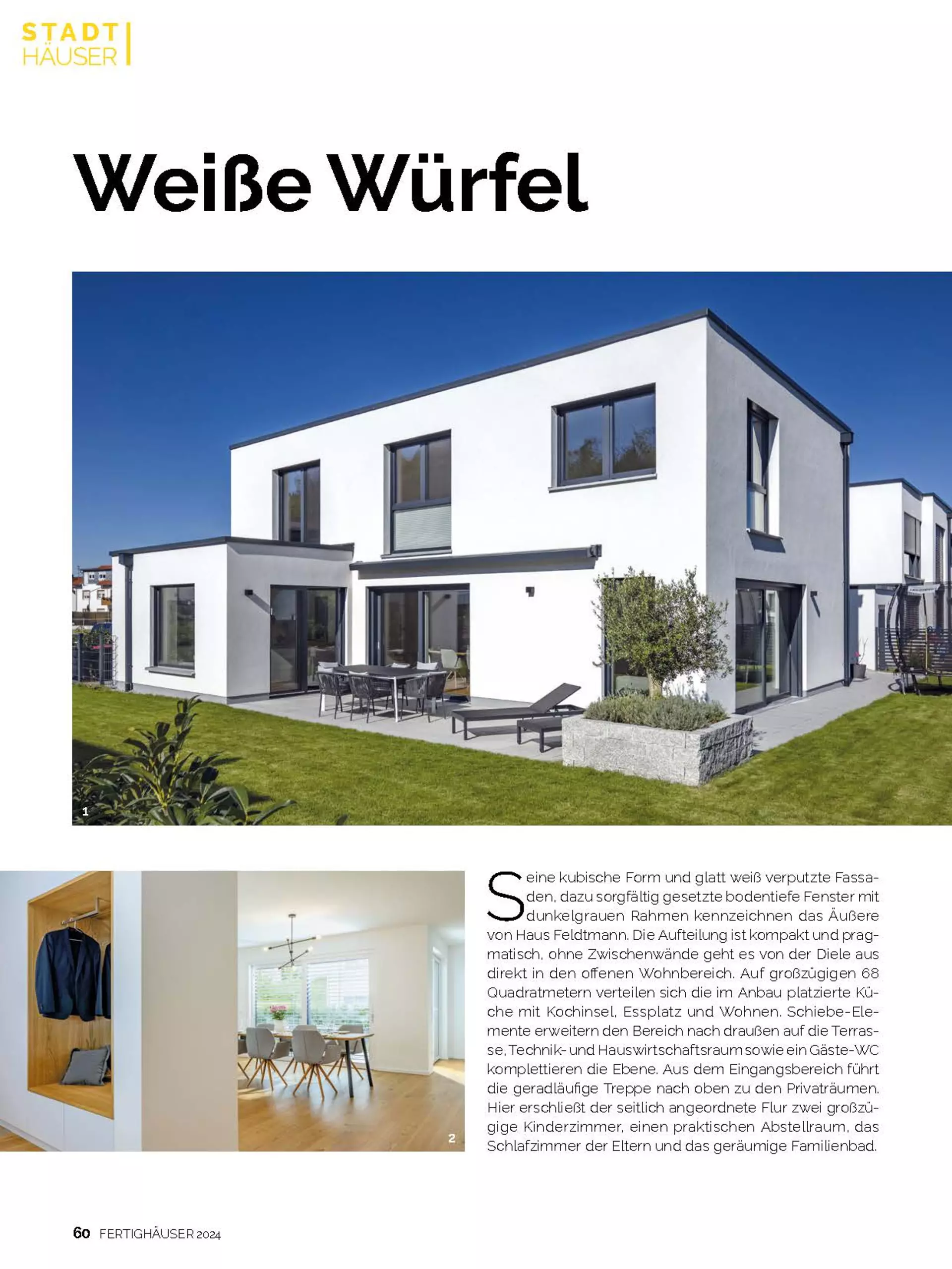 STADT
HÄUSER

Weiße Würfel

1

2

Seine kubische Form und glatt weiß verputzte Fassaden, dazu sorgfältig gesetzte bodentiefe Fenster mit dunkelgrauen Rahmen kennzeichnen das Äußere von Haus Feldtmann. Die Aufteilung ist kompakt und pragmatisch, ohne Zwischenwände geht es von der Diele aus direkt in den offenen Wohnbereich. Auf großzügigen 68 Quadratmetern verteilen sich die im Anbau platzierte Küche mit Kochinsel, Essplatz und Wohnen. Schiebe-Elemente erweitern den Bereich nach draußen auf die Terrasse, Technik- und Hauswirtschaftsraum sowie ein Gäste-WC komplettieren die Ebene. Aus dem Eingangsbereich führt die geradläufige Treppe nach oben zu den Privaträumen. Hier erschließt der seitlich angeordnete Flur zwei großzügige Kinderzimmer, einen praktischen Abstellraum, das Schlafzimmer der Eltern und das geräumige Familienbad.

60 FERTIGHÄUSER 2024